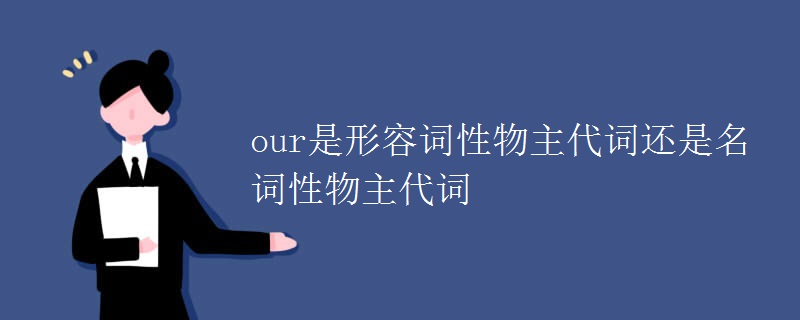 our是形容词性物主代词还是名词性物主代词